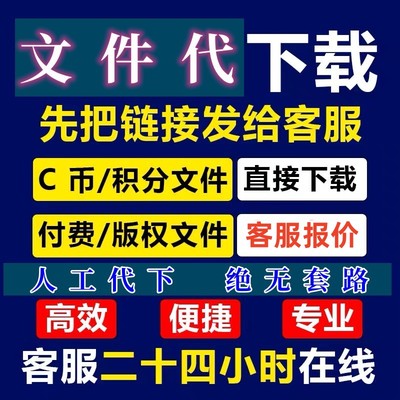 文件代下载

先把链接发给客服

C 币/积分文件 直接下载

付费/版权文件 客服报价

人工代下 绝无套路

高效 便捷 专业

客服二十四小时在线